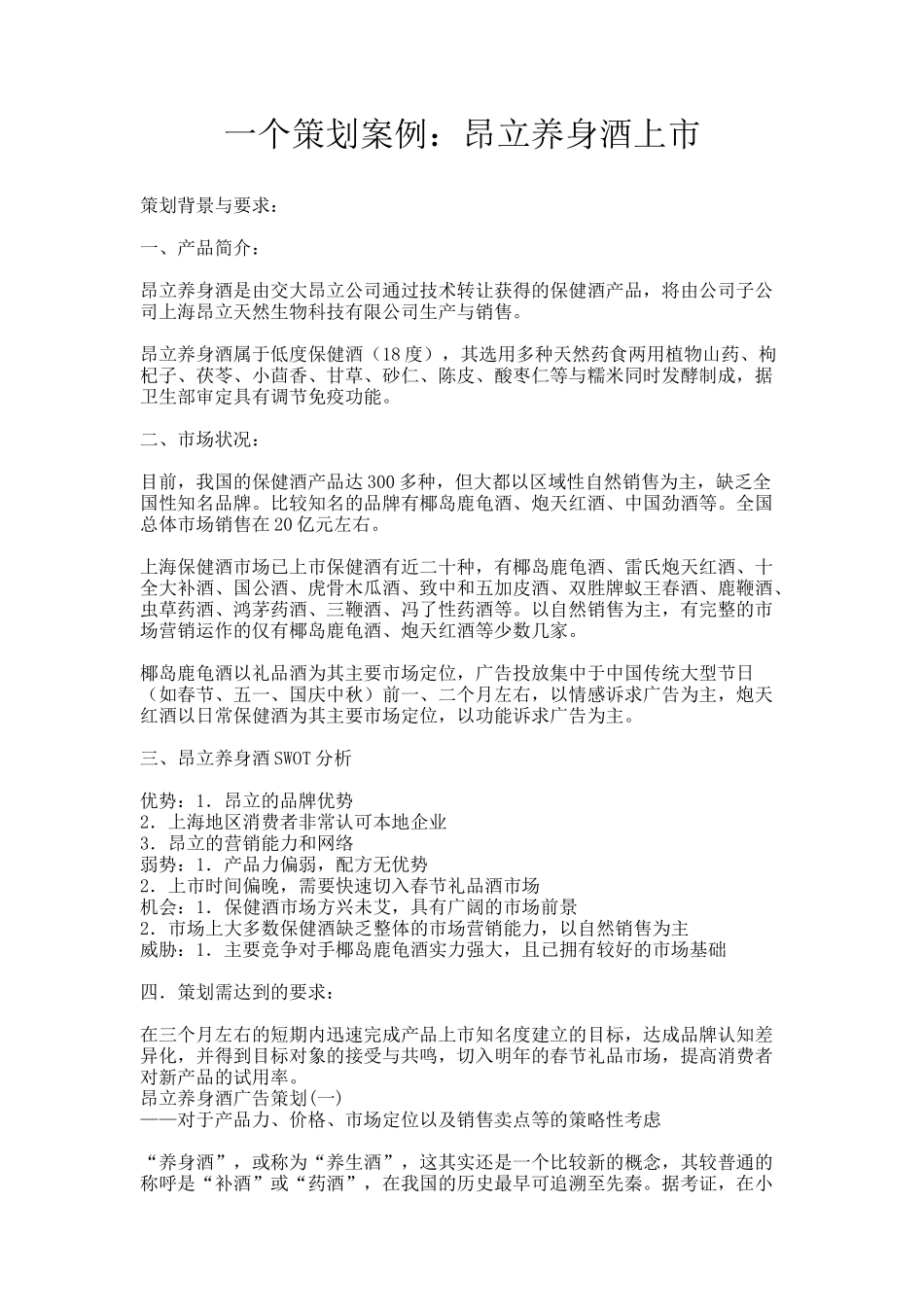 一个策划案例：昂立养身酒上市

策划背景与要求：

一、产品简介：

昂立养身酒是由交大昂立公司通过技术转让获得的保健酒产品，将由公司子公司上海昂立天然生物科技有限公司生产与销售。

昂立养身酒属于低度保健酒（18度），其选用多种天然药食两用植物山药、枸杞子、茯苓、小茴香、甘草、砂仁、陈皮、酸枣仁等与糯米同时发酵制成，据卫生部审定具有调节免疫功能。

二、市场状况：

目前，我国的保健酒产品达300多种，但大都以区域性自然销售为主，缺乏全国性知名品牌。比较知名的品牌有椰岛鹿龟酒、炮天红酒、中国劲酒等。全国总体市场销售在20亿元左右。

上海保健酒市场已上市保健酒有近二十种，有椰岛鹿龟酒、雷氏炮天红酒、十全大补酒、国公酒、虎骨木瓜酒、致中和五加皮酒、双胜牌蚁王春酒、鹿鞭酒、虫草药酒、鸿茅药酒、三鞭酒、冯了性药酒等。以自然销售为主，有完整的市场营销运作的仅有椰岛鹿龟酒、炮天红酒等少数几家。

椰岛鹿龟酒以礼品酒为其主要市场定位，广告投放集中于中国传统大型节日（如春节、五一、国庆中秋）前一、二个月左右，以情感诉求广告为主，炮天红酒以日常保健酒为其主要市场定位，以功能诉求广告为主。

三、昂立养身酒SWOT分析

优势：1．昂立的品牌优势
2．上海地区消费者非常认可本地企业
3．昂立的营销能力和网络
弱势：1．产品力偏弱，配方无优势
2．上市时间偏晚，需要快速切入春节礼品酒市场
机会：1．保健酒市场方兴未艾，具有广阔的市场前景
2．市场上大多数保健酒缺乏整体的市场营销能力，以自然销售为主
威胁：1．主要竞争对手椰岛鹿龟酒实力强大，且已拥有较好的市场基础

四．策划需达到的要求：

在三个月左右的短期内迅速完成产品上市知名度建立的目标，达成品牌认知差异化，并得到目标对象的接受与共鸣，切入明年的春节礼品市场，提高消费者对新产品的试用率。
昂立养身酒广告策划(一)
——对于产品力、价格、市场定位以及销售卖点等的策略性考虑

“养身酒”，或称为“养生酒”，这其实还是一个比较新的概念，其较普通的称呼是“补酒”或“药酒”，在我国的历史最早可追溯至先秦。据考证，在小